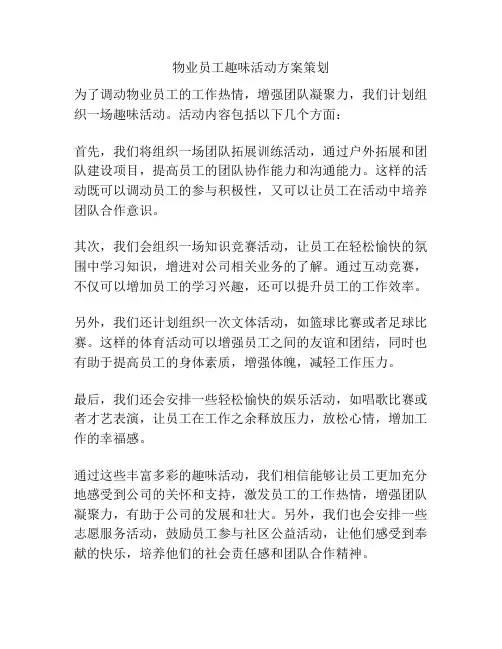 物业员工趣味活动方案策划

为了调动物业员工的工作热情，增强团队凝聚力，我们计划组织一场趣味活动。活动内容包括以下几个方面：

首先，我们将组织一场团队拓展训练活动，通过户外拓展和团队建设项目，提高员工的团队协作能力和沟通能力。这样的活动既可以调动员工的参与积极性，又可以让员工在活动中培养团队合作意识。

其次，我们会组织一场知识竞赛活动，让员工在轻松愉快的氛围中学习知识，增进对公司相关业务的了解。通过互动竞赛，不仅可以增加员工的学习兴趣，还可以提升员工的工作效率。

另外，我们还计划组织一次文体活动，如篮球比赛或者足球比赛。这样的体育活动可以增强员工之间的友谊和团结，同时也有助于提高员工的身体素质，增强体魄，减轻工作压力。

最后，我们还会安排一些轻松愉快的娱乐活动，如唱歌比赛或者才艺表演，让员工在工作之余释放压力，放松心情，增加工作的幸福感。

通过这些丰富多彩的趣味活动，我们相信能够让员工更加充分地感受到公司的关怀和支持，激发员工的工作热情，增强团队凝聚力，有助于公司的发展和壮大。另外，我们也会安排一些志愿服务活动，鼓励员工参与社区公益活动，让他们感受到奉献的快乐，培养他们的社会责任感和团队合作精神。